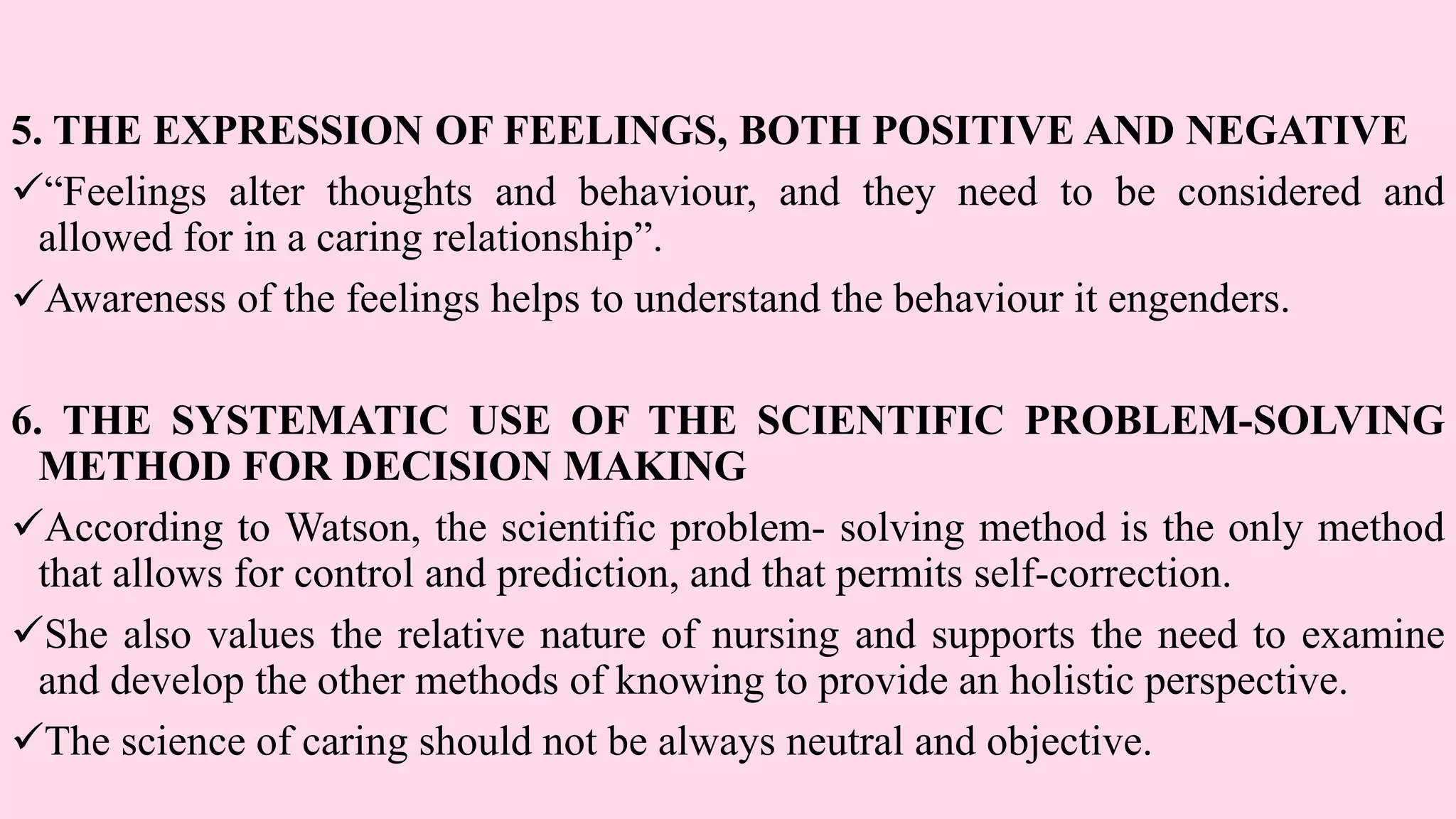 5. THE EXPRESSION OF FEELINGS, BOTH POSITIVE AND NEGATIVE

✓"Feelings alter thoughts and behaviour, and they need to be considered and allowed for in a caring relationship".

✓Awareness of the feelings helps to understand the behaviour it engenders.

6. THE SYSTEMATIC USE OF THE SCIENTIFIC PROBLEM-SOLVING METHOD FOR DECISION MAKING

✓According to Watson, the scientific problem- solving method is the only method that allows for control and prediction, and that permits self-correction.

✓She also values the relative nature of nursing and supports the need to examine and develop the other methods of knowing to provide an holistic perspective.

✓The science of caring should not be always neutral and objective.